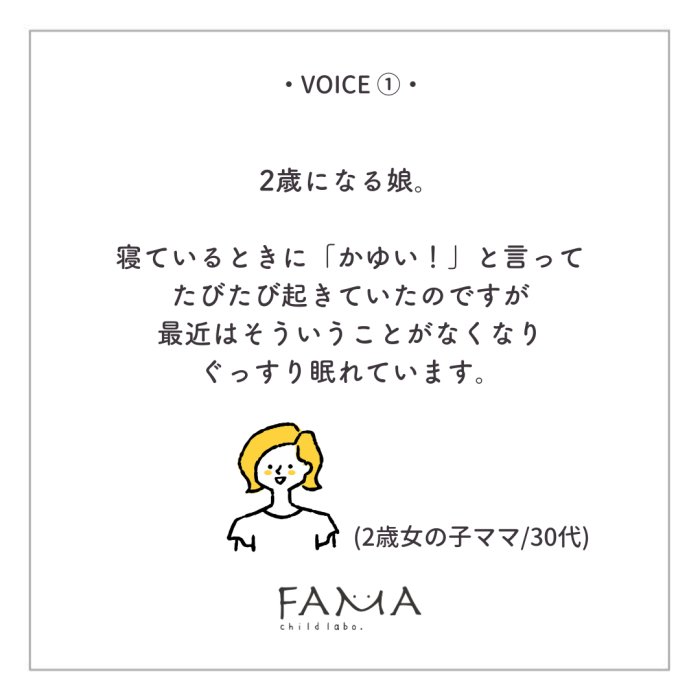 ・VOICE ①・

2歳になる娘。

寝ているときに「かゆい！」と言って
たびたび起きていたのですが
最近はそういうことがなくなり
ぐっすり眠れています。

(2歳女の子ママ/30代)

FAMA
child labo.